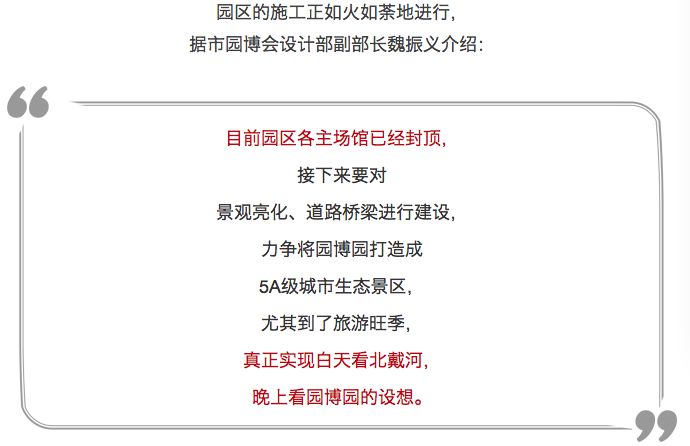 园区的施工正如火如荼地进行，
据市园博会设计部副部长魏振义介绍：

“

目前园区各主场馆已经封顶，
接下来要对
景观亮化、道路桥梁进行建设，
力争将园博园打造成
5A级城市生态景区，
尤其到了旅游旺季，
真正实现白天看北戴河，
晚上看园博园的设想。

”